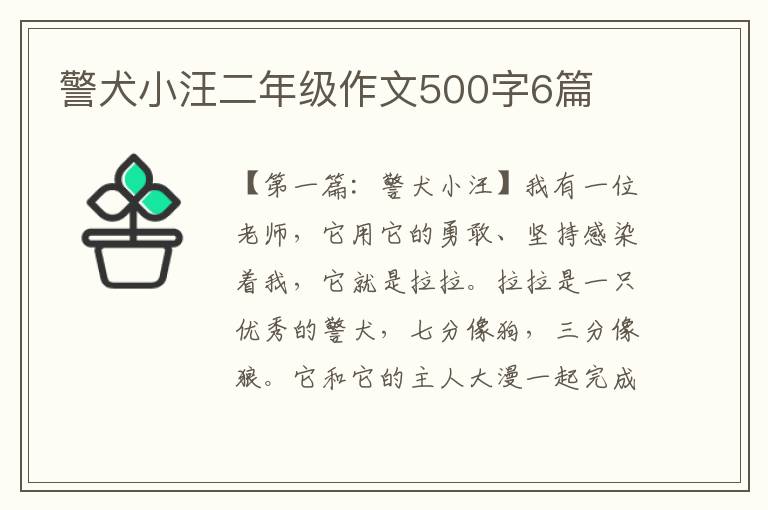 警犬小汪二年级作文500字6篇

【第一篇：警犬小汪】我有一位老师，它用它的勇敢、坚持感染着我，它就是拉拉。拉拉是一只优秀的警犬，七分像狗，三分像狼。它和它的主人大漫一起完成